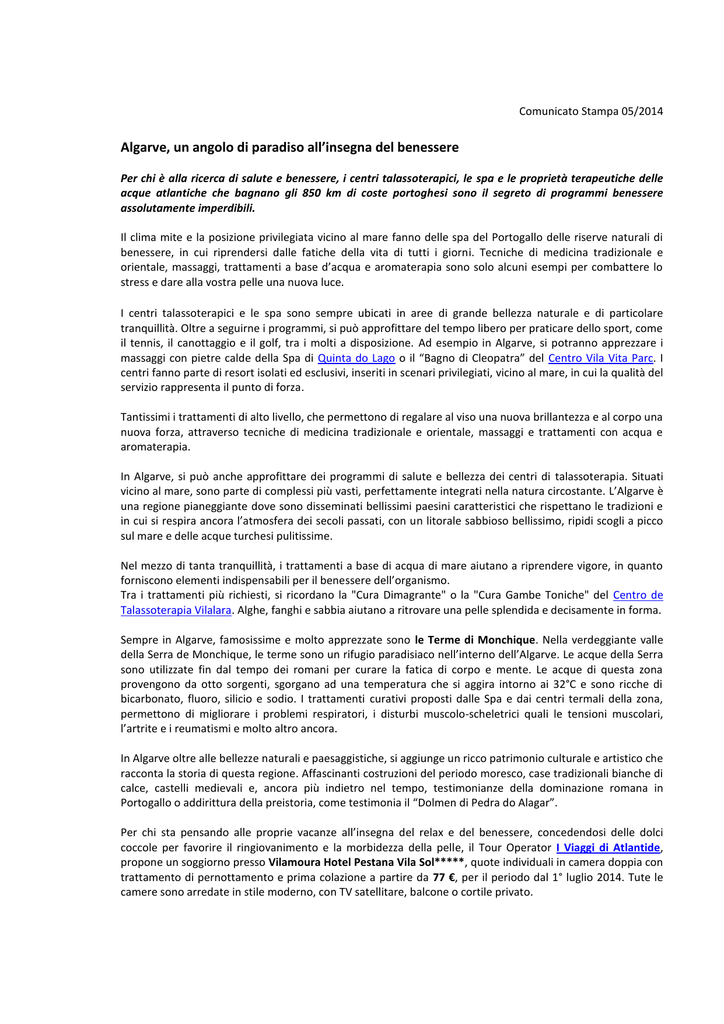 Comunicato Stampa 05/2014

Algarve, un angolo di paradiso all'insegna del benessere

Per chi è alla ricerca di salute e benessere, i centri talassoterapici, le spa e le proprietà terapeutiche delle acque atlantiche che bagnano gli 850 km di coste portoghesi sono il segreto di programmi benessere assolutamente imperdibili.

Il clima mite e la posizione privilegiata vicino al mare fanno delle spa del Portogallo delle riserve naturali di benessere, in cui riprendersi dalle fatiche della vita di tutti i giorni. Tecniche di medicina tradizionale e orientale, massaggi, trattamenti a base d'acqua e aromaterapia sono solo alcuni esempi per combattere lo stress e dare alla vostra pelle una nuova luce.

I centri talassoterapici e le spa sono sempre ubicati in aree di grande bellezza naturale e di particolare tranquillità. Oltre a seguirne i programmi, si può approfittare del tempo libero per praticare dello sport, come il tennis, il canottaggio e il golf, tra i molti a disposizione. Ad esempio in Algarve, si potranno apprezzare i massaggi con pietre calde della Spa di Quinta do Lago o il "Bagno di Cleopatra" del Centro Vila Vita Parc. I centri fanno parte di resort isolati ed esclusivi, inseriti in scenari privilegiati, vicino al mare, in cui la qualità del servizio rappresenta il punto di forza.

Tantissimi i trattamenti di alto livello, che permettono di regalare al viso una nuova brillantezza e al corpo una nuova forza, attraverso tecniche di medicina tradizionale e orientale, massaggi e trattamenti con acqua e aromaterapia.

In Algarve, si può anche approfittare dei programmi di salute e bellezza dei centri di talassoterapia. Situati vicino al mare, sono parte di complessi più vasti, perfettamente integrati nella natura circostante. L'Algarve è una regione pianeggiante dove sono disseminati bellissimi paesini caratteristici che rispettano le tradizioni e in cui si respira ancora l'atmosfera dei secoli passati, con un litorale sabbioso bellissimo, ripidi scogli a picco sul mare e delle acque turchesi pulitissime.

Nel mezzo di tanta tranquillità, i trattamenti a base di acqua di mare aiutano a riprendere vigore, in quanto forniscono elementi indispensabili per il benessere dell'organismo.
Tra i trattamenti più richiesti, si ricordano la "Cura Dimagrante" o la "Cura Gambe Toniche" del Centro de Talassoterapia Vilalara. Alghe, fanghi e sabbia aiutano a ritrovare una pelle splendida e decisamente in forma.

Sempre in Algarve, famosissime e molto apprezzate sono le Terme di Monchique. Nella verdeggiante valle della Serra de Monchique, le terme sono un rifugio paradisiaco nell'interno dell'Algarve. Le acque della Serra sono utilizzate fin dal tempo dei romani per curare la fatica di corpo e mente. Le acque di questa zona provengono da otto sorgenti, sgorgano ad una temperatura che si aggira intorno ai 32°C e sono ricche di bicarbonato, fluoro, silicio e sodio. I trattamenti curativi proposti dalle Spa e dai centri termali della zona, permettono di migliorare i problemi respiratori, i disturbi muscolo-scheletrici quali le tensioni muscolari, l'artrite e i reumatismi e molto altro ancora.

In Algarve oltre alle bellezze naturali e paesaggistiche, si aggiunge un ricco patrimonio culturale e artistico che racconta la storia di questa regione. Affascinanti costruzioni del periodo moresco, case tradizionali bianche di calce, castelli medievali e, ancora più indietro nel tempo, testimonianze della dominazione romana in Portogallo o addirittura della preistoria, come testimonia il "Dolmen di Pedra do Alagar".

Per chi sta pensando alle proprie vacanze all'insegna del relax e del benessere, concedendosi delle dolci coccole per favorire il ringiovanimento e la morbidezza della pelle, il Tour Operator I Viaggi di Atlantide, propone un soggiorno presso Vilamoura Hotel Pestana Vila Sol*****, quote individuali in camera doppia con trattamento di pernottamento e prima colazione a partire da 77 €, per il periodo dal 1° luglio 2014. Tute le camere sono arredate in stile moderno, con TV satellitare, balcone o cortile privato.